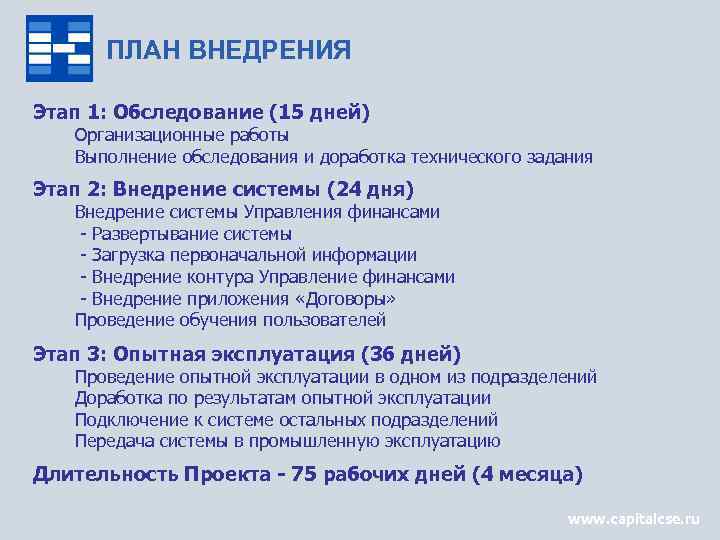 ПЛАН ВНЕДРЕНИЯ

Этап 1: Обследование (15 дней)
Организационные работы
Выполнение обследования и доработка технического задания

Этап 2: Внедрение системы (24 дня)
Внедрение системы Управления финансами
- Развертывание системы
- Загрузка первоначальной информации
- Внедрение контура Управление финансами
- Внедрение приложения «Договоры»
Проведение обучения пользователей

Этап 3: Опытная эксплуатация (36 дней)
Проведение опытной эксплуатации в одном из подразделений
Доработка по результатам опытной эксплуатации
Подключение к системе остальных подразделений
Передача системы в промышленную эксплуатацию

Длительность Проекта - 75 рабочих дней (4 месяца)

www.capitalcse.ru